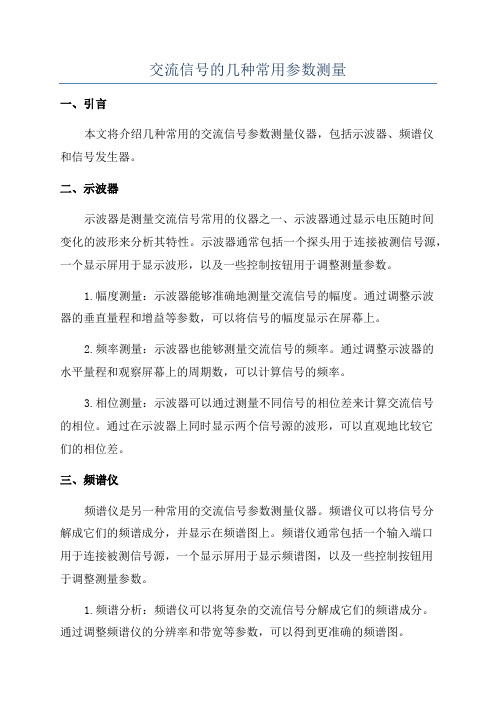 交流信号的几种常用参数测量

一、引言

本文将介绍几种常用的交流信号参数测量仪器，包括示波器、频谱仪和信号发生器。

二、示波器

示波器是测量交流信号常用的仪器之一、示波器通过显示电压随时间变化的波形来分析其特性。示波器通常包括一个探头用于连接被测信号源，一个显示屏用于显示波形，以及一些控制按钮用于调整测量参数。

1.幅度测量：示波器能够准确地测量交流信号的幅度。通过调整示波器的垂直量程和增益等参数，可以将信号的幅度显示在屏幕上。

2.频率测量：示波器也能够测量交流信号的频率。通过调整示波器的水平量程和观察屏幕上的周期数，可以计算信号的频率。

3.相位测量：示波器可以通过测量不同信号的相位差来计算交流信号的相位。通过在示波器上同时显示两个信号源的波形，可以直观地比较它们的相位差。

三、频谱仪

频谱仪是另一种常用的交流信号参数测量仪器。频谱仪可以将信号分解成它们的频谱成分，并显示在频谱图上。频谱仪通常包括一个输入端口用于连接被测信号源，一个显示屏用于显示频谱图，以及一些控制按钮用于调整测量参数。

1.频谱分析：频谱仪可以将复杂的交流信号分解成它们的频谱成分。通过调整频谱仪的分辨率和带宽等参数，可以得到更准确的频谱图。